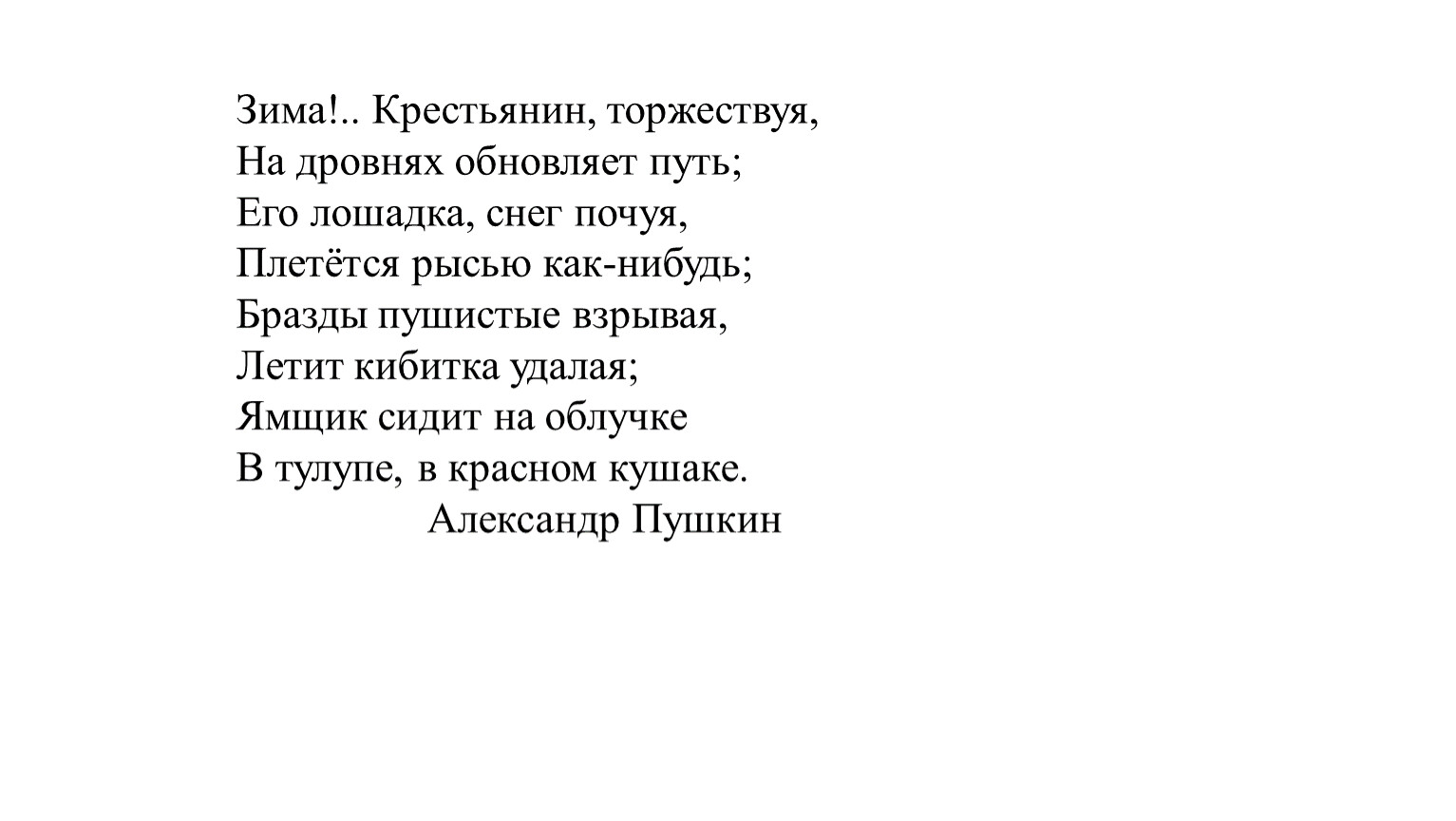 Зима!.. Крестьянин, торжествуя,
На дровнях обновляет путь;
Его лошадка, снег почуя,
Плетётся рысью как-нибудь;
Бразды пушистые взрывая,
Летит кибитка удалая;
Ямщик сидит на облучке
В тулупе, в красном кушаке.
Александр Пушкин